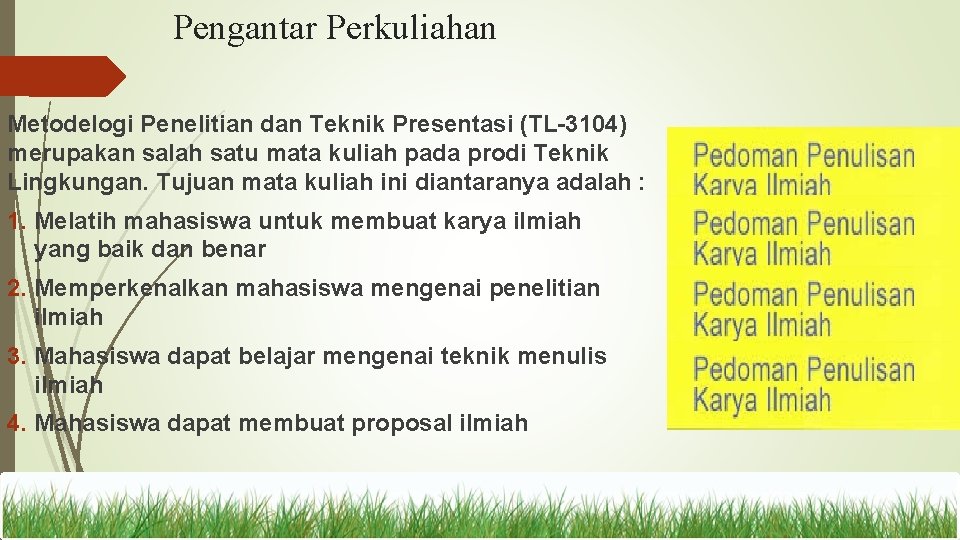 Pengantar Perkuliahan

Metodelogi Penelitian dan Teknik Presentasi (TL-3104) merupakan salah satu mata kuliah pada prodi Teknik Lingkungan. Tujuan mata kuliah ini diantaranya adalah :

1. Melatih mahasiswa untuk membuat karya ilmiah yang baik dan benar
2. Memperkenalkan mahasiswa mengenai penelitian ilmiah
3. Mahasiswa dapat belajar mengenai teknik menulis ilmiah
4. Mahasiswa dapat membuat proposal ilmiah

Pedoman Penulisan Karya Ilmiah
Pedoman Penulisan Karya Ilmiah
Pedoman Penulisan Karya Ilmiah
Pedoman Penulisan Karya Ilmiah